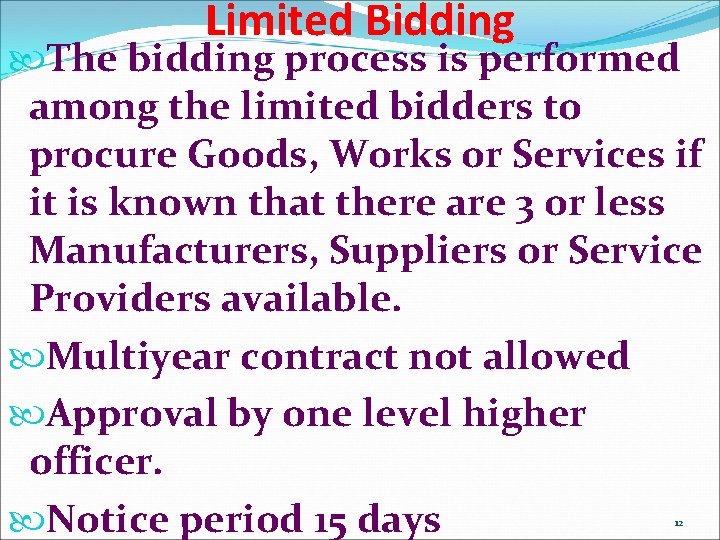 Limited Bidding

The bidding process is performed among the limited bidders to procure Goods, Works or Services if it is known that there are 3 or less Manufacturers, Suppliers or Service Providers available.

Multiyear contract not allowed

Approval by one level higher officer.

Notice period 15 days

12